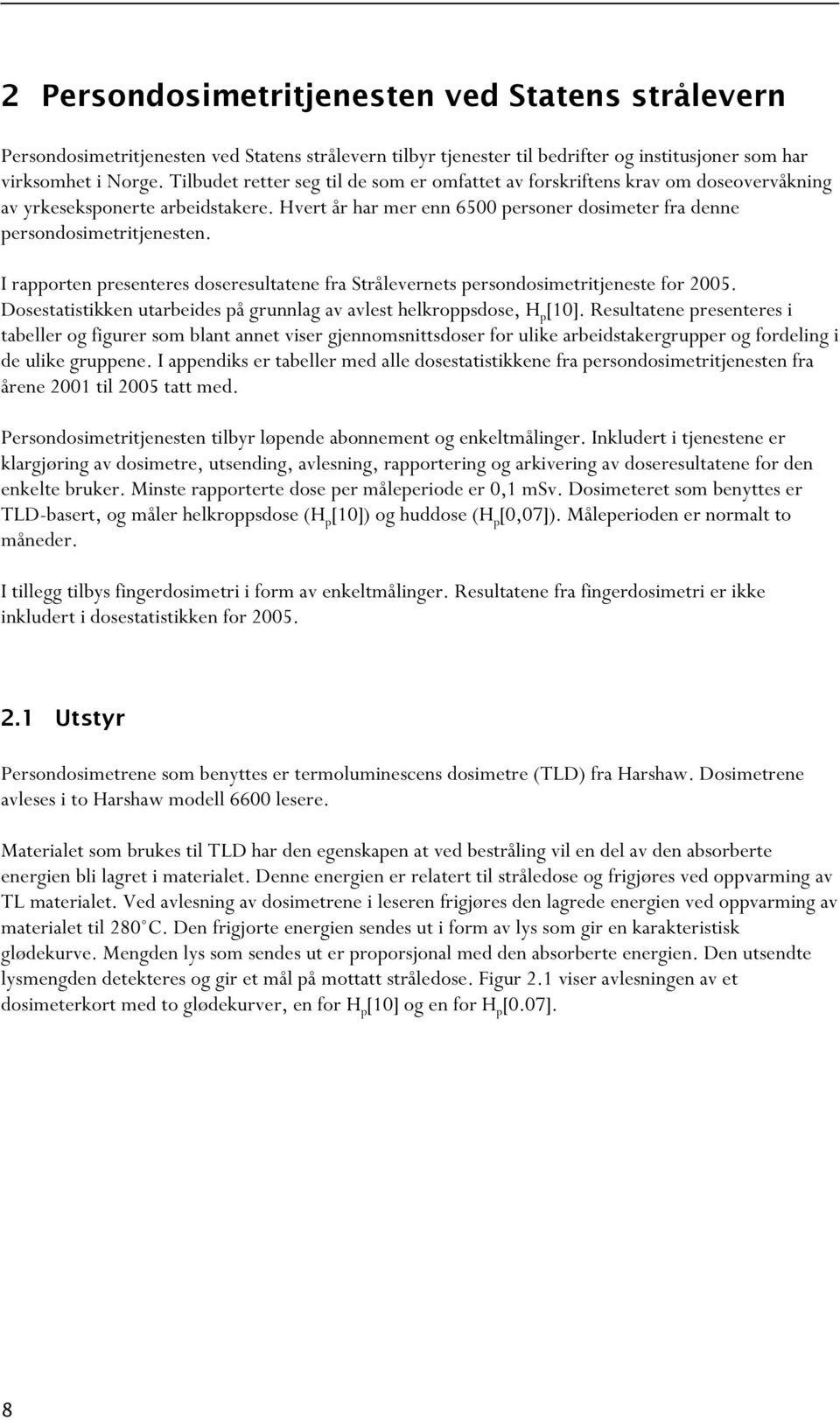 2 Persondosimetritjenesten ved Statens strålevern

Persondosimetritjenesten ved Statens strålevern tilbyr tjenester til bedrifter og institusjoner som har virksomhet i Norge. Tilbudet retter seg til de som er omfattet av forskriftens krav om doseovervåkning av yrkeseksponerte arbeidstakere. Hvert år har mer enn 6500 personer dosimeter fra denne persondosimetritjenesten.

I rapporten presenteres doseresultatene fra Strålevernets persondosimetritjeneste for 2005. Dosestatistikken utarbeides på grunnlag av avlest helkroppsdose, $H_p[10]$. Resultatene presenteres i tabeller og figurer som blant annet viser gjennomsnittsdoser for ulike arbeidstakergrupper og fordeling i de ulike gruppene. I appendiks er tabeller med alle dosestatistikkene fra persondosimetritjenesten fra årene 2001 til 2005 tatt med.

Persondosimetritjenesten tilbyr løpende abonnement og enkeltmålinger. Inkludert i tjenestene er klargjøring av dosimetre, utsending, avlesning, rapportering og arkivering av doseresultatene for den enkelte bruker. Minste rapporterte dose per måleperiode er 0,1 mSv. Dosimeteret som benyttes er TLD-basert, og måler helkroppsdose ($H_p[10]$) og huddose ($H_p[0,07]$). Måleperioden er normalt to måneder.

I tillegg tilbys fingerdosimetri i form av enkeltmålinger. Resultatene fra fingerdosimetri er ikke inkludert i dosestatistikken for 2005.

2.1 Utstyr

Persondosimetrene som benyttes er termoluminescens dosimetre (TLD) fra Harshaw. Dosimetrene avleses i to Harshaw modell 6600 lesere.

Materialet som brukes til TLD har den egenskapen at ved bestråling vil en del av den absorberte energien bli lagret i materialet. Denne energien er relatert til stråledose og frigjøres ved oppvarming av TL materialet. Ved avlesning av dosimetrene i leseren frigjøres den lagrede energien ved oppvarming av materialet til 280°C. Den frigjorte energien sendes ut i form av lys som gir en karakteristisk glødekurve. Mengden lys som sendes ut er proporsjonal med den absorberte energien. Den utsendte lysmengden detekteres og gir et mål på mottatt stråledose. Figur 2.1 viser avlesningen av et dosimeterkort med to glødekurver, en for $H_p[10]$ og en for $H_p[0.07]$.

8